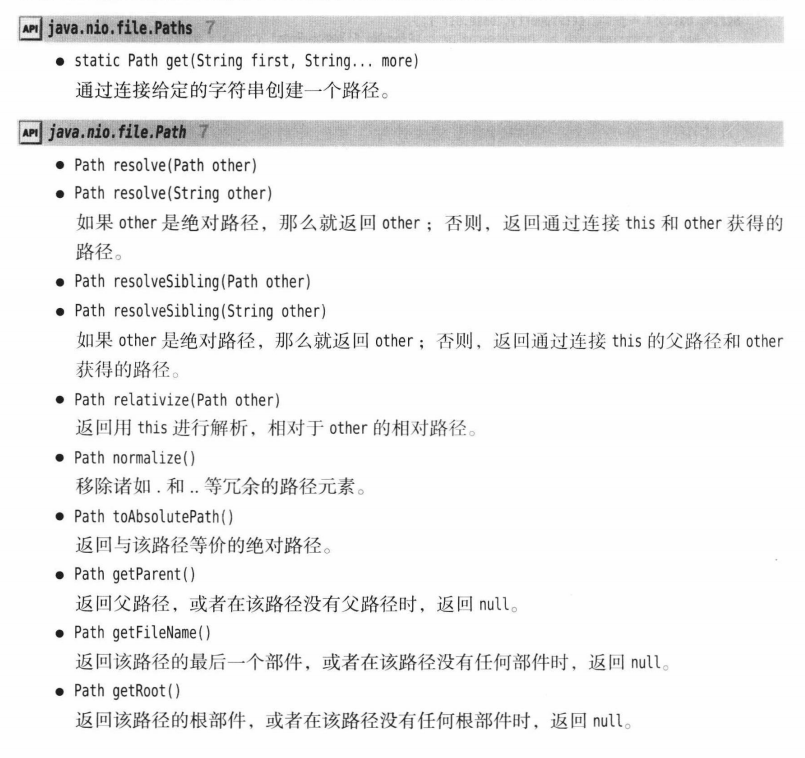 API java.nio.file.Paths 7

• static Path get(String first, String... more)
通过连接给定的字符串创建一个路径。

API java.nio.file.Path 7

• Path resolve(Path other)
• Path resolve(String other)
如果 other 是绝对路径，那么就返回 other；否则，返回通过连接 this 和 other 获得的路径。
• Path resolveSibling(Path other)
• Path resolveSibling(String other)
如果 other 是绝对路径，那么就返回 other；否则，返回通过连接 this 的父路径和 other 获得的路径。
• Path relativize(Path other)
返回用 this 进行解析，相对于 other 的相对路径。
• Path normalize()
移除诸如 . 和 .. 等冗余的路径元素。
• Path toAbsolutePath()
返回与该路径等价的绝对路径。
• Path getParent()
返回父路径，或者在该路径没有父路径时，返回 null。
• Path getFileName()
返回该路径的最后一个部件，或者在该路径没有任何部件时，返回 null。
• Path getRoot()
返回该路径的根部件，或者在该路径没有任何根部件时，返回 null。